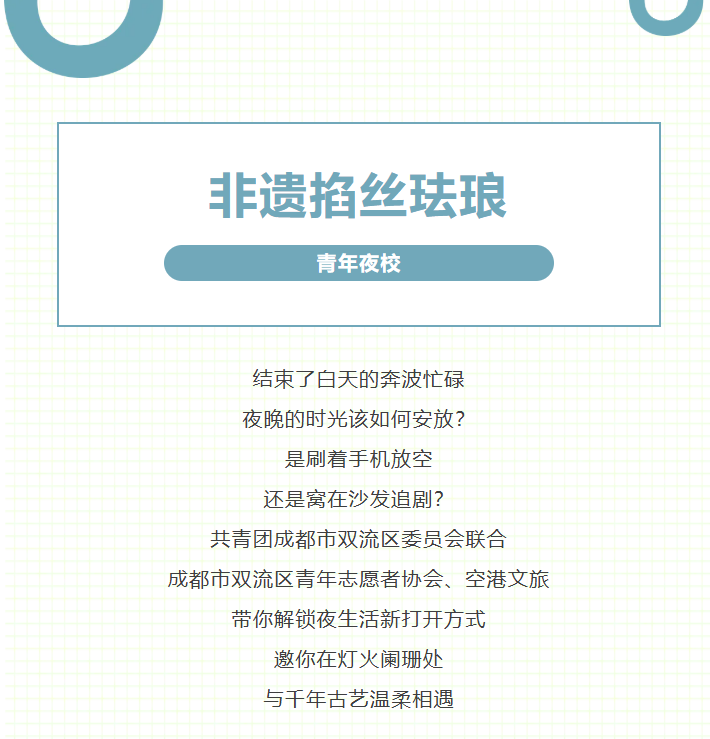 非遗掐丝珐琅

青年夜校

结束了白天的奔波忙碌

夜晚的时光该如何安放?

是刷着手机放空

还是窝在沙发追剧?

共青团成都市双流区委员会联合

成都市双流区青年志愿者协会、空港文旅

带你解锁夜生活新打开方式

邀你在灯火阑珊处

与千年古艺温柔相遇